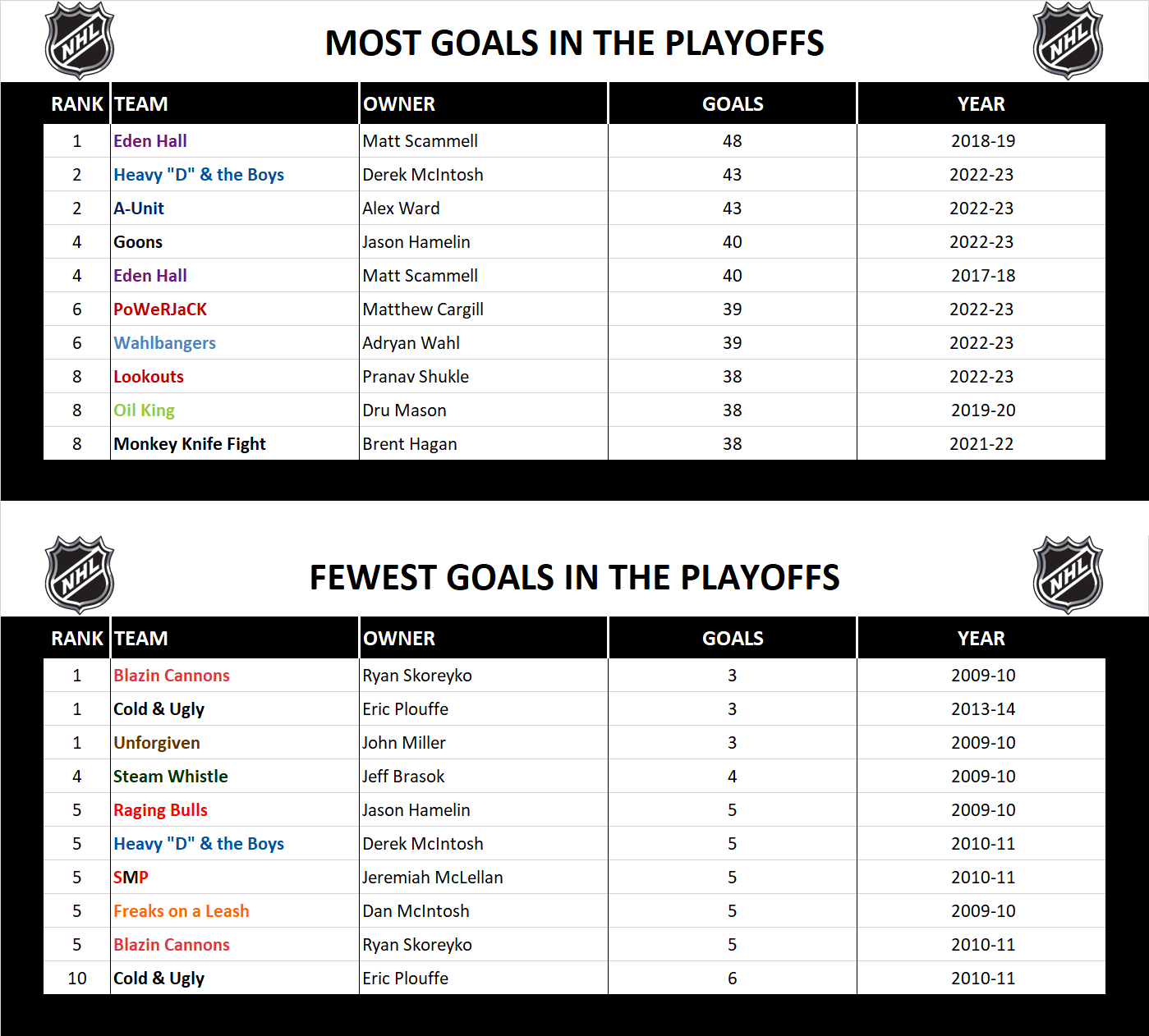 NHL

MOST GOALS IN THE PLAYOFFS

NHL

| RANK | TEAM | OWNER | GOALS | YEAR |
|---|---|---|---|---|
| 1 | Eden Hall | Matt Scammell | 48 | 2018-19 |
| 2 | Heavy "D" & the Boys | Derek McIntosh | 43 | 2022-23 |
| 2 | A-Unit | Alex Ward | 43 | 2022-23 |
| 4 | Goons | Jason Hamelin | 40 | 2022-23 |
| 4 | Eden Hall | Matt Scammell | 40 | 2017-18 |
| 6 | PoWeRJaCK | Matthew Cargill | 39 | 2022-23 |
| 6 | Wahlbangers | Adryan Wahl | 39 | 2022-23 |
| 8 | Lookouts | Pranav Shukle | 38 | 2022-23 |
| 8 | Oil King | Dru Mason | 38 | 2019-20 |
| 8 | Monkey Knife Fight | Brent Hagan | 38 | 2021-22 |

NHL

FEWEST GOALS IN THE PLAYOFFS

NHL

| RANK | TEAM | OWNER | GOALS | YEAR |
|---|---|---|---|---|
| 1 | Blazin Cannons | Ryan Skoreyko | 3 | 2009-10 |
| 1 | Cold & Ugly | Eric Plouffe | 3 | 2013-14 |
| 1 | Unforgiven | John Miller | 3 | 2009-10 |
| 4 | Steam Whistle | Jeff Brasok | 4 | 2009-10 |
| 5 | Raging Bulls | Jason Hamelin | 5 | 2009-10 |
| 5 | Heavy "D" & the Boys | Derek McIntosh | 5 | 2010-11 |
| 5 | SMP | Jeremiah McLellan | 5 | 2010-11 |
| 5 | Freaks on a Leash | Dan McIntosh | 5 | 2009-10 |
| 5 | Blazin Cannons | Ryan Skoreyko | 5 | 2010-11 |
| 10 | Cold & Ugly | Eric Plouffe | 6 | 2010-11 |